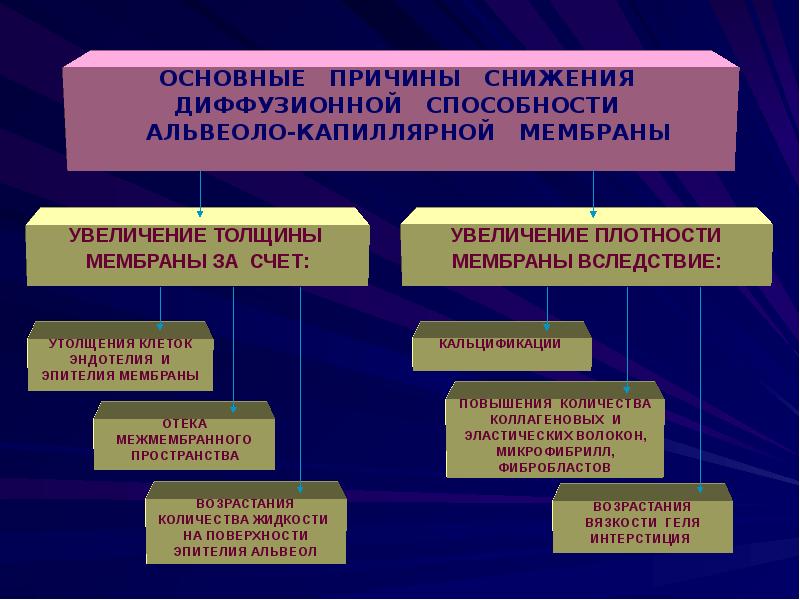 ОСНОВНЫЕ ПРИЧИНЫ СНИЖЕНИЯ
ДИФФУЗИОННОЙ СПОСОБНОСТИ
АЛЬВЕОЛО-КАПИЛЛЯРНОЙ МЕМБРАНЫ

УВЕЛИЧЕНИЕ ТОЛЩИНЫ
МЕМБРАНЫ ЗА СЧЕТ:

УТОЛЩЕНИЯ КЛЕТОК
ЭНДОТЕЛИЯ И
ЭПИТЕЛИЯ МЕМБРАНЫ

ОТЕКА
МЕЖМЕМБРАННОГО
ПРОСТРАНСТВА

ВОЗРАСТАНИЯ
КОЛИЧЕСТВА ЖИДКОСТИ
НА ПОВЕРХНОСТИ
ЭПИТЕЛИЯ АЛЬВЕОЛ

УВЕЛИЧЕНИЕ ПЛОТНОСТИ
МЕМБРАНЫ ВСЛЕДСТВИЕ:

КАЛЬЦИФИКАЦИИ

ПОВЫШЕНИЯ КОЛИЧЕСТВА
КОЛЛАГЕНОВЫХ И
ЭЛАСТИЧЕСКИХ ВОЛОКОН,
МИКРОФИБРИЛЛ,
ФИБРОБЛАСТОВ

ВОЗРАСТАНИЯ
ВЯЗКОСТИ ГЕЛЯ
ИНТЕРСТИЦИЯ